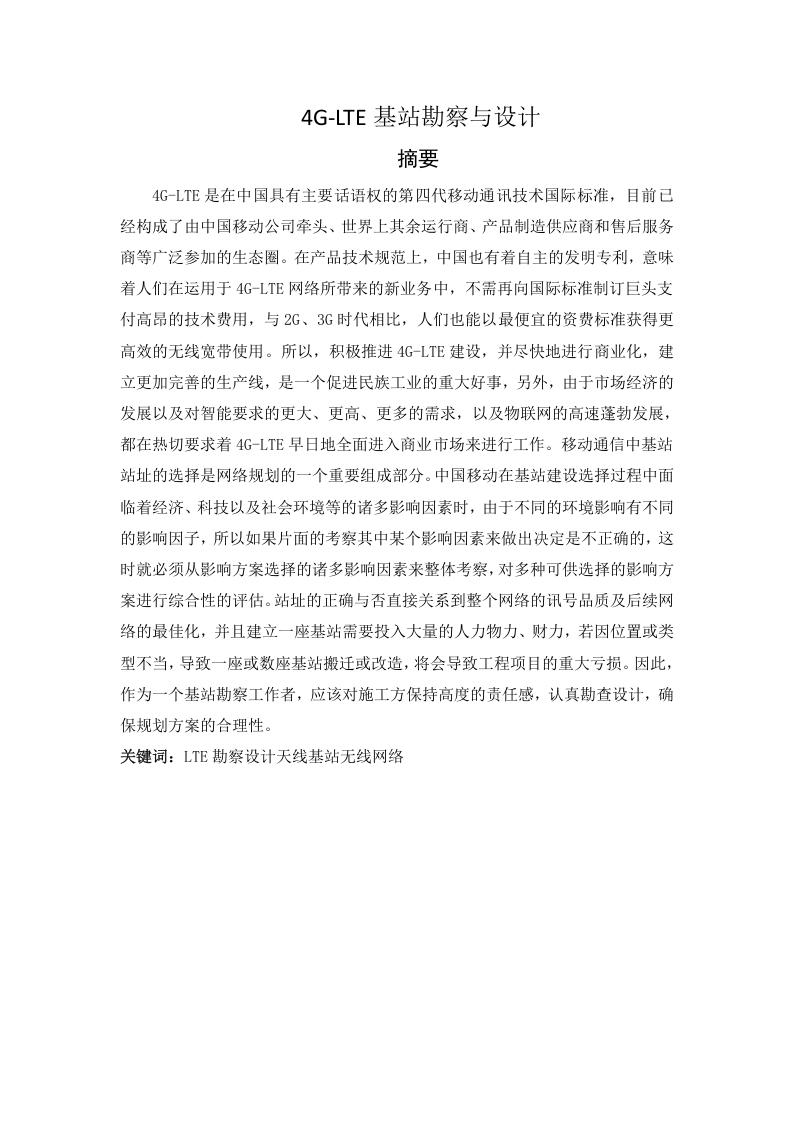 4G-LTE 基站勘察与设计

摘要

4G-LTE 是在中国具有主要话语权的第四代移动通讯技术国际标准，目前已经构成了由中国移动公司牵头、世界上其余运行商、产品制造供应商和售后服务商等广泛参加的生态圈。在产品技术规范上，中国也有着自主的发明专利，意味着人们在运用于 4G-LTE 网络所带来的新业务中，不需再向国际标准制订巨头支付高昂的技术费用，与 2G、3G 时代相比，人们也能以最便宜的资费标准获得更高效的无线宽带使用。所以，积极推进 4G-LTE 建设，并尽快地进行商业化，建立更加完善的生产线，是一个促进民族工业的重大好事，另外，由于市场经济的发展以及对智能要求的更大、更高、更多的需求，以及物联网的高速蓬勃发展，都在热切要求着 4G-LTE 早日地全面进入商业市场来进行工作。移动通信中基站站址的选择是网络规划的一个重要组成部分。中国移动在基站建设选择过程中面临着经济、科技以及社会环境等的诸多影响因素时，由于不同的环境影响有不同的影响因子，所以如果片面的考察其中某个影响因素来做出决定是不正确的，这时就必须从影响方案选择的诸多影响因素来整体考察，对多种可供选择的影响方案进行综合性的评估。站址的正确与否直接关系到整个网络的讯号品质及后续网络的最佳化，并且建立一座基站需要投入大量的人力物力、财力，若因位置或类型不当，导致一座或数座基站搬迁或改造，将会导致工程项目的重大亏损。因此，作为一个基站勘察工作者，应该对施工方保持高度的责任感，认真勘查设计，确保规划方案的合理性。

关键词：LTE 勘察设计天线基站无线网络